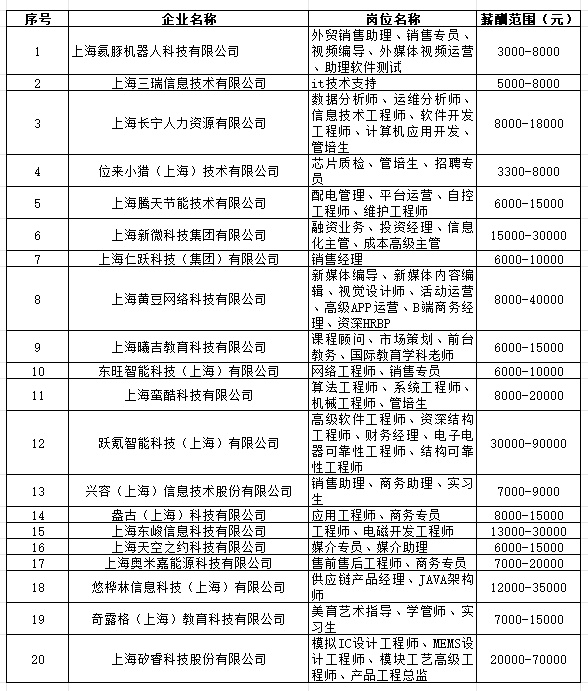 | 序号 | 企业名称 | 岗位名称 | 薪酬范围（元） |
|---|---|---|---|
| 1 | 上海氦豚机器人科技有限公司 | 外贸销售助理、销售专员、视频编导、外媒体视频运营、助理软件测试 | 3000-8000 |
| 2 | 上海三瑞信息技术有限公司 | it技术支持 | 5000-8000 |
| 3 | 上海长宁人力资源有限公司 | 数据分析师、运维分析师、信息技术工程师、软件开发工程师、计算机应用开发、管培生 | 8000-18000 |
| 4 | 位来小猎（上海）技术有限公司 | 芯片质检、管培生、招聘专员 | 3300-8000 |
| 5 | 上海腾天节能技术有限公司 | 配电管理、平台运营、自控工程师、维护工程师 | 6000-15000 |
| 6 | 上海新微科技集团有限公司 | 融资业务、投资经理、信息化主管、成本高级主管 | 15000-30000 |
| 7 | 上海仁跃科技（集团）有限公司 | 销售经理 | 6000-10000 |
| 8 | 上海黄豆网络科技有限公司 | 新媒体编导、新媒体内容编辑、视觉设计师、活动运营、高级APP运营、B端商务经理、资深HRBP | 8000-40000 |
| 9 | 上海曦吉教育科技有限公司 | 课程顾问、市场策划、前台教务、国际教育学科老师 | 6000-15000 |
| 10 | 东旺智能科技（上海）有限公司 | 网络工程师、销售专员 | 6000-10000 |
| 11 | 上海蛮酷科技有限公司 | 算法工程师、系统工程师、机械工程师、管培生 | 8000-20000 |
| 12 | 跃氪智能科技（上海）有限公司 | 高级软件工程师、资深结构工程师、财务经理、电子电器可靠性工程师、结构可靠性工程师 | 30000-90000 |
| 13 | 兴容（上海）信息技术股份有限公司 | 销售助理、商务助理、实习生 | 7000-9000 |
| 14 | 盘古（上海）科技有限公司 | 应用工程师、商务专员 | 8000-15000 |
| 15 | 上海东峻信息科技有限公司 | 工程师、电磁开发工程师 | 13000-30000 |
| 16 | 上海天空之约科技有限公司 | 媒介专员、媒介助理 | 6000-15000 |
| 17 | 上海奥米嘉能源科技有限公司 | 售前售后工程师、商务专员 | 7000-20000 |
| 18 | 悠桦林信息科技（上海）有限公司 | 供应链产品经理、JAVA架构师 | 12000-35000 |
| 19 | 奇露格（上海）教育科技有限公司 | 美育艺术指导、学管师、实习生 | 7000-15000 |
| 20 | 上海矽睿科技股份有限公司 | 模拟IC设计工程师、MEMS设计工程师、模块工艺高级工程师、产品工程总监 | 20000-70000 |